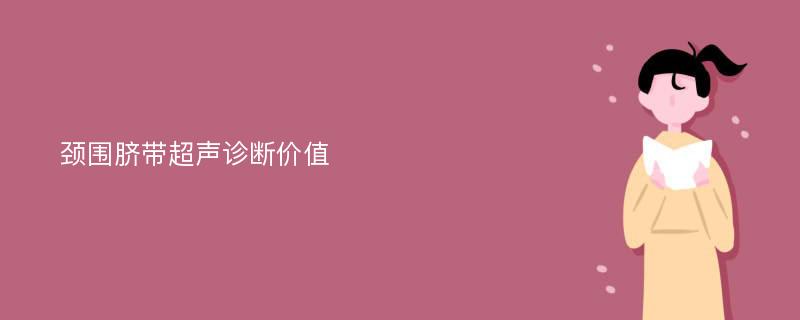 颈围脐带超声诊断价值